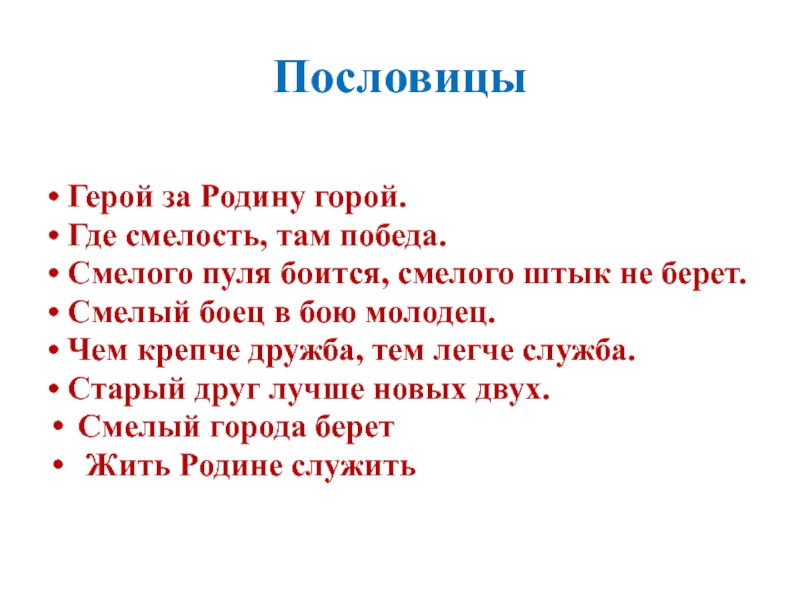 Пословицы

• Герой за Родину горой.
• Где смелость, там победа.
• Смелого пуля боится, смелого штык не берет.
• Смелый боец в бою молодец.
• Чем крепче дружба, тем легче служба.
• Старый друг лучше новых двух.
• Смелый города берет
• Жить Родине служить